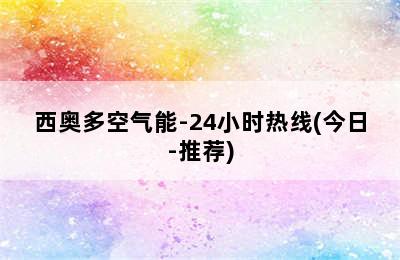 西奥多空气能-24小时热线(今日-推荐)